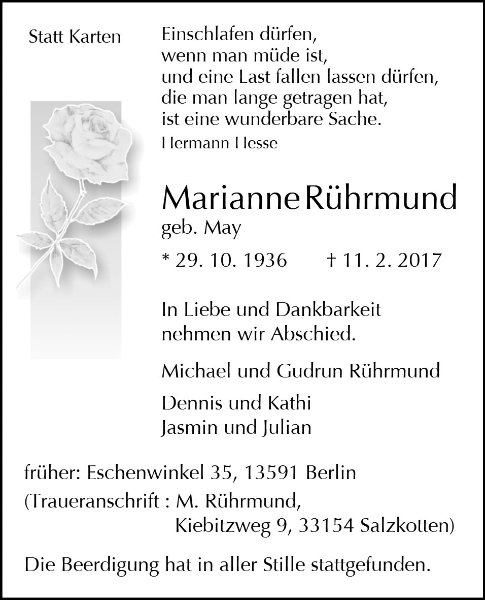 Statt Karten

Einschlafen dürfen,
wenn man müde ist,
und eine Last fallen lassen dürfen,
die man lange getragen hat,
ist eine wunderbare Sache.
Hermann Hesse

Marianne Rührmund
geb. May

* 29. 10. 1936 † 11. 2. 2017

In Liebe und Dankbarkeit
nehmen wir Abschied.

Michael und Gudrun Rührmund

Dennis und Kathi
Jasmin und Julian

früher: Eschenwinkel 35, 13591 Berlin
(Traueranschrift : M. Rührmund,
Kiebitzweg 9, 33154 Salzkotten)

Die Beerdigung hat in aller Stille stattgefunden.